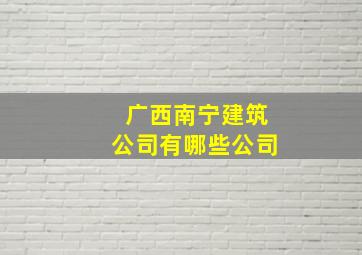 广西南宁建筑公司有哪些公司